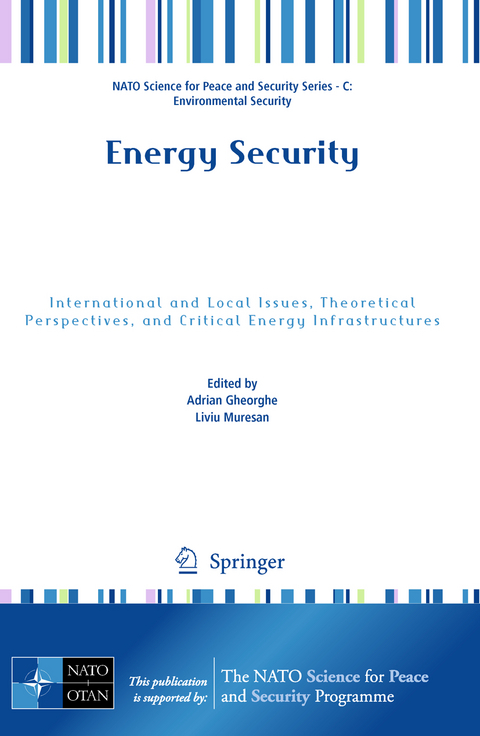 NATO Science for Peace and Security Series - C: Environmental Security

Energy Security

International and Local Issues, Theoretical Perspectives, and Critical Energy Infrastructures

Edited by
Adrian Gheorghe
Liviu Muresan

Springer

NATO
OTAN

This publication is supported by:

The NATO Science for Peace and Security Programme